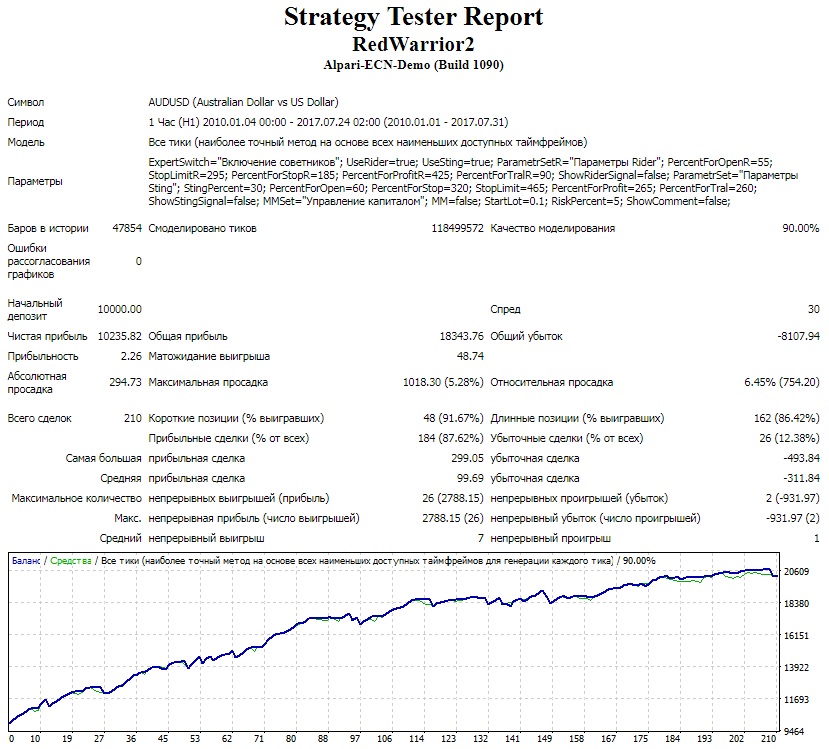 Strategy Tester Report
RedWarrior2
Alpari-ECN-Demo (Build 1090)

Символ AUDUSD (Australian Dollar vs US Dollar)

Период 1 Час (H1) 2010.01.04 00:00 - 2017.07.24 02:00 (2010.01.01 - 2017.07.31)

Модель Все тики (наиболее точный метод на основе всех наименьших доступных таймфреймов)

Параметры ExpertSwitch="Включение советников"; UseRider=true; UseSting=true; ParametrSetR="Параметры Rider"; PercentForOpenR=55; StopLimitR=295; PercentForStopR=185; PercentForProfitR=425; PercentForTralR=90; ShowRiderSignal=false; ParametrSet="Параметры Sting"; StingPercent=30; PercentForOpen=60; PercentForStop=320; StopLimit=465; PercentForProfit=265; PercentForTral=260; ShowStingSignal=false; MMSet="Управление капиталом"; MM=false; StartLot=0.1; RiskPercent=5; ShowComment=false;

Баров в истории 47854 Смоделировано тиков 118499572 Качество моделирования 90.00%

Ошибки рассогласования графиков 0

Начальный депозит 10000.00 Спред 30

Чистая прибыль 10235.82 Общая прибыль 18343.76 Общий убыток -8107.94

Прибыльность 2.26 Матожидание выигрыша 48.74

Абсолютная просадка 294.73 Максимальная просадка 1018.30 (5.28%) Относительная просадка 6.45% (754.20)

Всего сделок 210 Короткие позиции (% выигравших) 48 (91.67%) Длинные позиции (% выигравших) 162 (86.42%)

Прибыльные сделки (% от всех) 184 (87.62%) Убыточные сделки (% от всех) 26 (12.38%)

Самая большая прибыльная сделка 299.05 убыточная сделка -493.84

Средняя прибыльная сделка 99.69 убыточная сделка -311.84

Максимальное количество непрерывных выигрышей (прибыль) 26 (2788.15) непрерывных проигрышей (убыток) 2 (-931.97)

Макс. непрерывная прибыль (число выигрышей) 2788.15 (26) непрерывный убыток (число проигрышей) -931.97 (2)

Средний непрерывный выигрыш 7 непрерывный проигрыш 1

Баланс / Средства / Все тики (наиболее точный метод на основе всех наименьших доступных таймфреймов для генерации каждого тика) / 90.00%

20609
18380
16151
13922
11693
9464

0 10 19 27 36 45 53 62 71 80 88 97 106 114 123 132 141 149 158 167 175 184 193 202 210